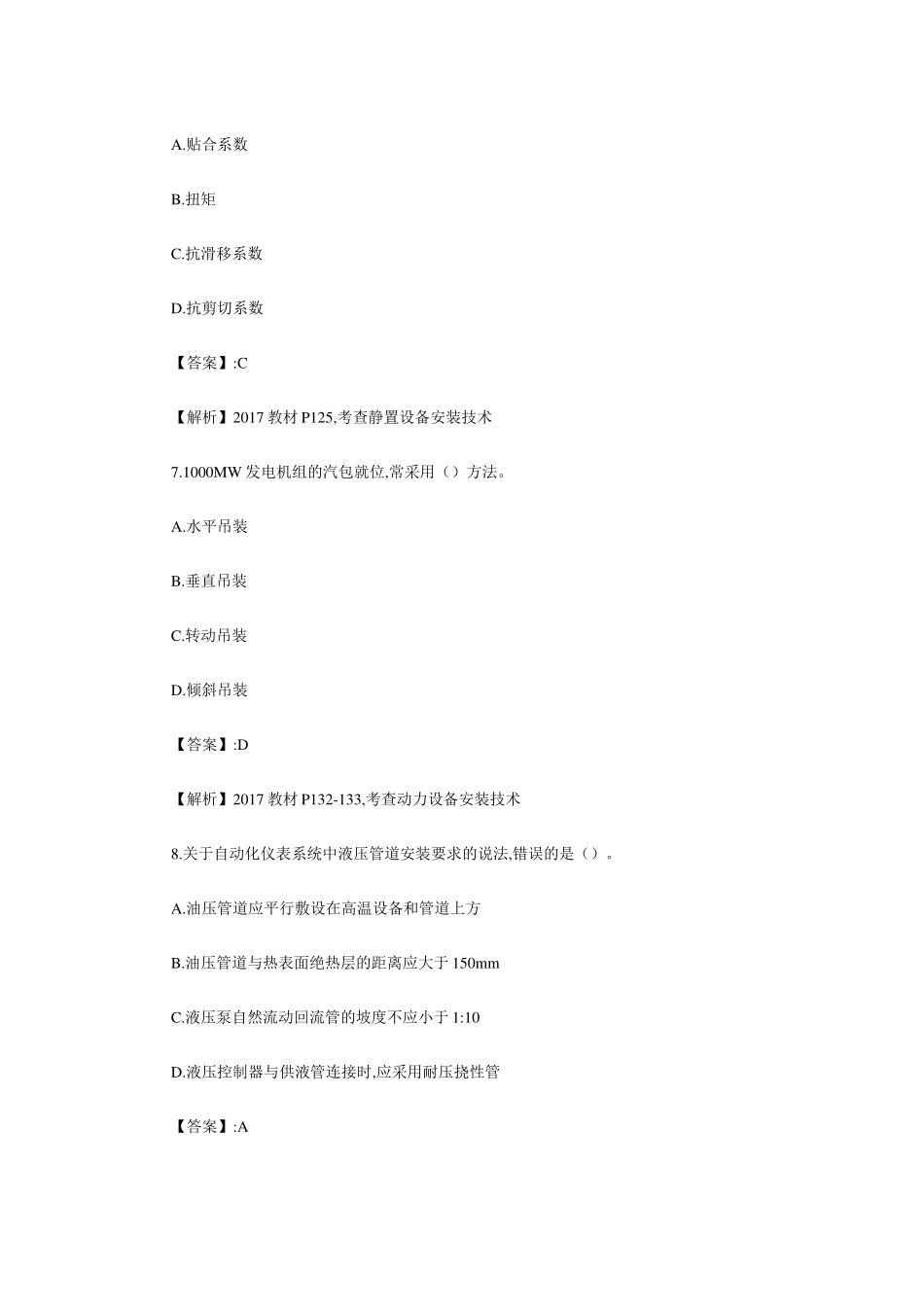 A.贴合系数

B.扭矩

C.抗滑移系数

D.抗剪切系数

【答案】:C

【解析】2017 教材 P125,考查静置设备安装技术

7.1000MW 发电机组的汽包就位,常采用（）方法。

A.水平吊装

B.垂直吊装

C.转动吊装

D.倾斜吊装

【答案】:D

【解析】2017 教材 P132-133,考查动力设备安装技术

8.关于自动化仪表系统中液压管道安装要求的说法,错误的是（）。

A.油压管道应平行敷设在高温设备和管道上方

B.油压管道与热表面绝热层的距离应大于 150mm

C.液压泵自然流动回流管的坡度不应小于 1:10

D.液压控制器与供液管连接时,应采用耐压挠性管

【答案】:A